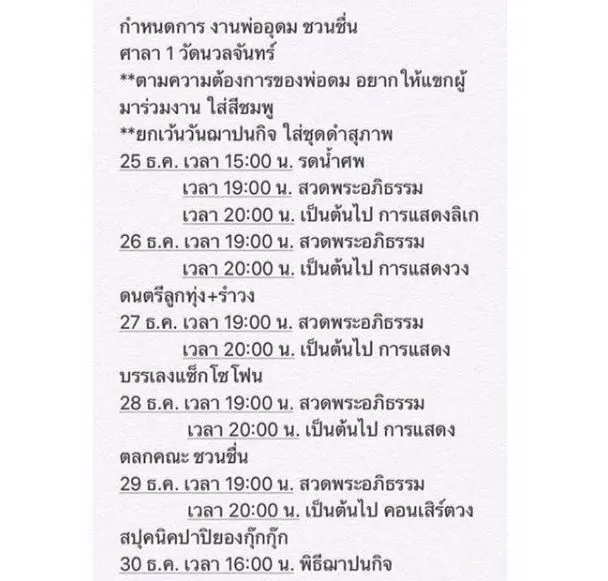 กำหนดการ งานพ่ออุดม ชวนชื่น
ศาลา 1 วัดนวลจันทร์
**ตามความต้องการของพ่อดม อยากให้แขกผู้มาร่วมงาน ใส่สีชมพู
**ยกเว้นวันฌาปนกิจ ใส่ชุดดำสุภาพ
25 ธ.ค. เวลา 15:00 น. รดน้ำศพ
เวลา 19:00 น. สวดพระอภิธรรม
เวลา 20:00 น. เป็นต้นไป การแสดงลิเก
26 ธ.ค. เวลา 19:00 น. สวดพระอภิธรรม
เวลา 20:00 น. เป็นต้นไป การแสดงวงดนตรีลูกทุ่ง+รำวง
27 ธ.ค. เวลา 19:00 น. สวดพระอภิธรรม
เวลา 20:00 น. เป็นต้นไป การแสดงบรรเลงแซ็กโซโฟน
28 ธ.ค. เวลา 19:00 น. สวดพระอภิธรรม
เวลา 20:00 น. เป็นต้นไป การแสดงตลกคณะ ชวนชื่น
29 ธ.ค. เวลา 19:00 น. สวดพระอภิธรรม
เวลา 20:00 น. เป็นต้นไป คอนเสิร์ตวงสปุคนิคปาปิยองกุ๊กกุ๊ก
30 ธ.ค. เวลา 16:00 น. พิธีฌาปนกิจ